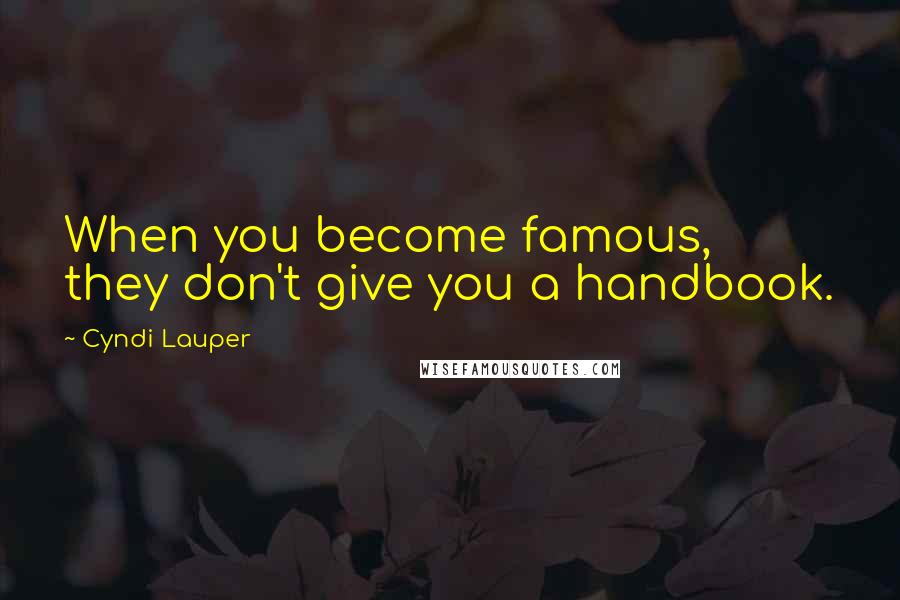 When you become famous, they don't give you a handbook.

~ Cyndi Lauper

WISEFAMOUSQUOTES.COM